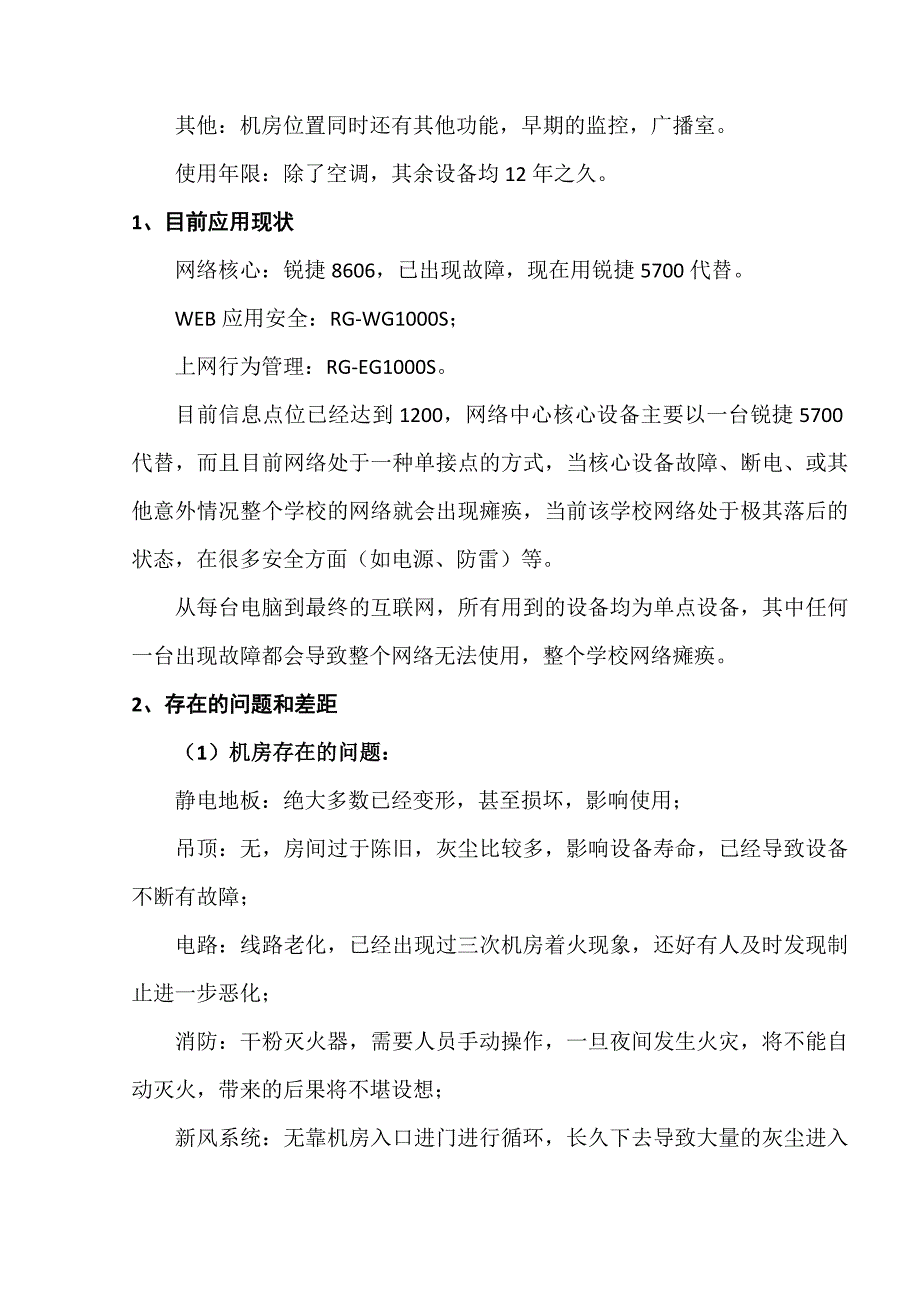 其他：机房位置同时还有其他功能，早期的监控，广播室。

使用年限：除了空调，其余设备均 12 年之久。

1、目前应用现状

网络核心：锐捷 8606，已出现故障，现在用锐捷 5700 代替。

WEB 应用安全：RG-WG1000S；

上网行为管理：RG-EG1000S。

目前信息点位已经达到 1200，网络中心核心设备主要以一台锐捷 5700 代替，而且目前网络处于一种单接点的方式，当核心设备故障、断电、或其他意外情况整个学校的网络就会出现瘫痪，当前该学校网络处于极其落后的状态，在很多安全方面（如电源、防雷）等。

从每台电脑到最终的互联网，所有用到的设备均为单点设备，其中任何一台出现故障都会导致整个网络无法使用，整个学校网络瘫痪。

2、存在的问题和差距

（1）机房存在的问题：

静电地板：绝大多数已经变形，甚至损坏，影响使用；

吊顶：无，房间过于陈旧，灰尘比较多，影响设备寿命，已经导致设备不断有故障；

电路：线路老化，已经出现过三次机房着火现象，还好有人及时发现制止进一步恶化；

消防：干粉灭火器，需要人员手动操作，一旦夜间发生火灾，将不能自动灭火，带来的后果将不堪设想；

新风系统：无靠机房入口进门进行循环，长久下去导致大量的灰尘进入